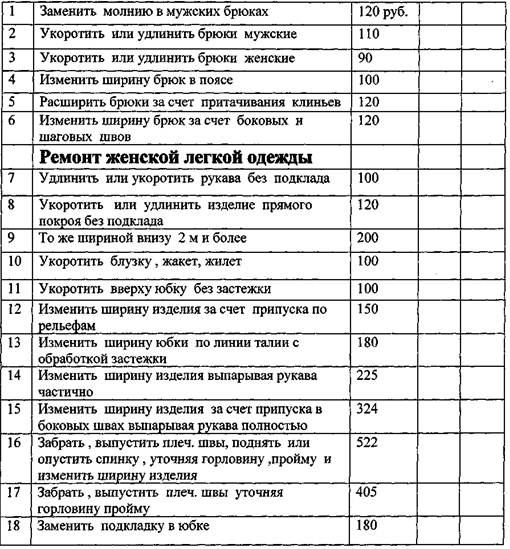 | | | | | |
|---|---|---|---|---|
| 1 | Заменить молнию в мужских брюках | 120 руб. | | |
| 2 | Укоротить или удлинить брюки мужские | 110 | | |
| 3 | Укоротить или удлинить брюки женские | 90 | | |
| 4 | Изменить ширину брюк в поясе | 100 | | |
| 5 | Расширить брюки за счет притачивания клиньев | 120 | | |
| 6 | Изменить ширину брюк за счет боковых и шаговых швов | 120 | | |
| | **Ремонт женской легкой одежды** | | | |
| 7 | Удлинить или укоротить рукава без подклада | 100 | | |
| 8 | Укоротить или удлинить изделие прямого покроя без подклада | 120 | | |
| 9 | То же шириной внизу 2 м и более | 200 | | |
| 10 | Укоротить блузку , жакет, жилет | 100 | | |
| 11 | Укоротить вверху юбку без застежки | 100 | | |
| 12 | Изменить ширину изделия за счет припуска по рельефам | 150 | | |
| 13 | Изменить ширину юбки по линии талии с обработкой застежки | 180 | | |
| 14 | Изменить ширину изделия выпарывая рукава частично | 225 | | |
| 15 | Изменить ширину изделия за счет припуска в боковых швах выпарывая рукава полностью | 324 | | |
| 16 | Забрать , выпустить плеч. швы, поднять или опустить спинку , уточняя горловину ,пройму и изменить ширину изделия | 522 | | |
| 17 | Забрать , выпустить плеч. швы уточняя горловину пройму | 405 | | |
| 18 | Заменить подкладку в юбке | 180 | | |